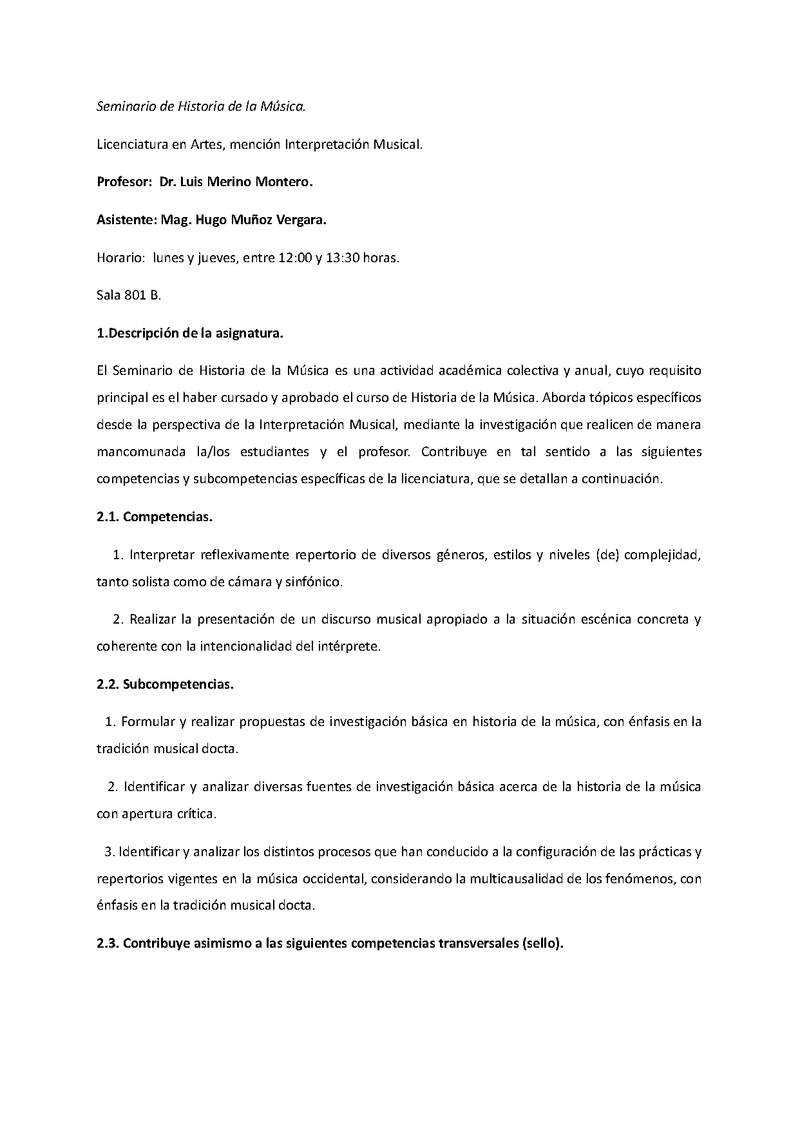 Seminario de Historia de la Música.

Licenciatura en Artes, mención Interpretación Musical.

Profesor: Dr. Luis Merino Montero.

Asistente: Mag. Hugo Muñoz Vergara.

Horario: lunes y jueves, entre 12:00 y 13:30 horas.

Sala 801 B.

1.Descripción de la asignatura.

El Seminario de Historia de la Música es una actividad académica colectiva y anual, cuyo requisito principal es el haber cursado y aprobado el curso de Historia de la Música. Aborda tópicos específicos desde la perspectiva de la Interpretación Musical, mediante la investigación que realicen de manera mancomunada la/los estudiantes y el profesor. Contribuye en tal sentido a las siguientes competencias y subcompetencias específicas de la licenciatura, que se detallan a continuación.

2.1. Competencias.

1. Interpretar reflexivamente repertorio de diversos géneros, estilos y niveles (de) complejidad, tanto solista como de cámara y sinfónico.

2. Realizar la presentación de un discurso musical apropiado a la situación escénica concreta y coherente con la intencionalidad del intérprete.

2.2. Subcompetencias.

1. Formular y realizar propuestas de investigación básica en historia de la música, con énfasis en la tradición musical docta.

2. Identificar y analizar diversas fuentes de investigación básica acerca de la historia de la música con apertura crítica.

3. Identificar y analizar los distintos procesos que han conducido a la configuración de las prácticas y repertorios vigentes en la música occidental, considerando la multicausalidad de los fenómenos, con énfasis en la tradición musical docta.

2.3. Contribuye asimismo a las siguientes competencias transversales (sello).